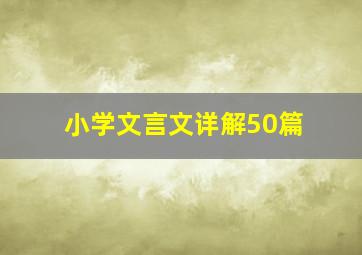 小学文言文详解50篇